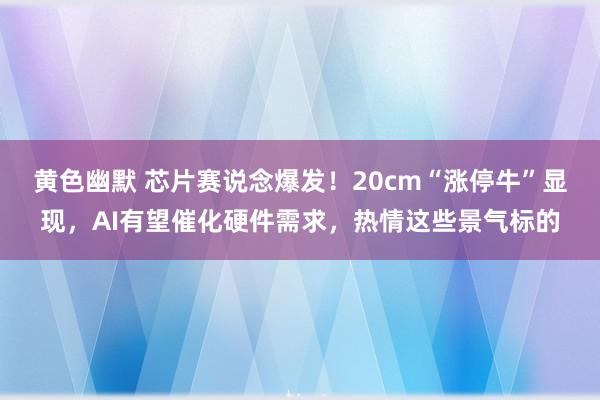 黄色幽默 芯片赛说念爆发！20cm“涨停牛”显现，AI有望催化硬件需求，热情这些景气标的